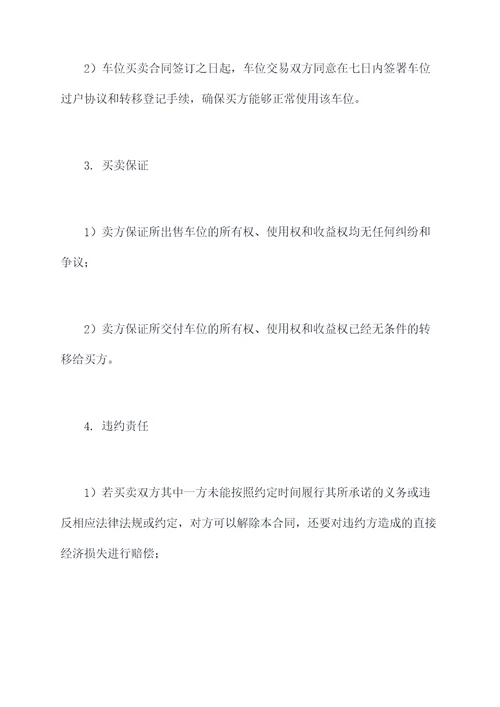 2）车位买卖合同签订之日起，车位交易双方同意在七日内签署车位过户协议和转移登记手续，确保买方能够正常使用该车位。

3. 买卖保证

1）卖方保证所出售车位的所有权、使用权和收益权均无任何纠纷和争议；

2）卖方保证所交付车位的所有权、使用权和收益权已经无条件的转移给买方。

4. 违约责任

1）若买卖双方其中一方未能按照约定时间履行其所承诺的义务或违反相应法律法规或约定，对方可以解除本合同，还要对违约方造成的直接经济损失进行赔偿；